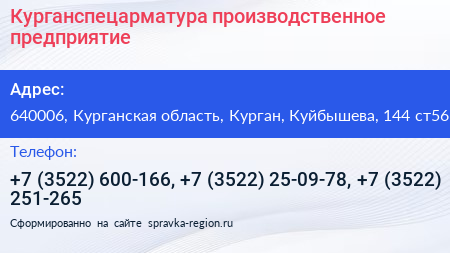 Курганспецарматура производственное предприятие

Адрес:

640006, Курганская область, Курган, Куйбышева, 144 ст56

Телефон:

+7 (3522) 600-166, +7 (3522) 25-09-78, +7 (3522) 251-265

Сформированно на сайте spravka-region.ru